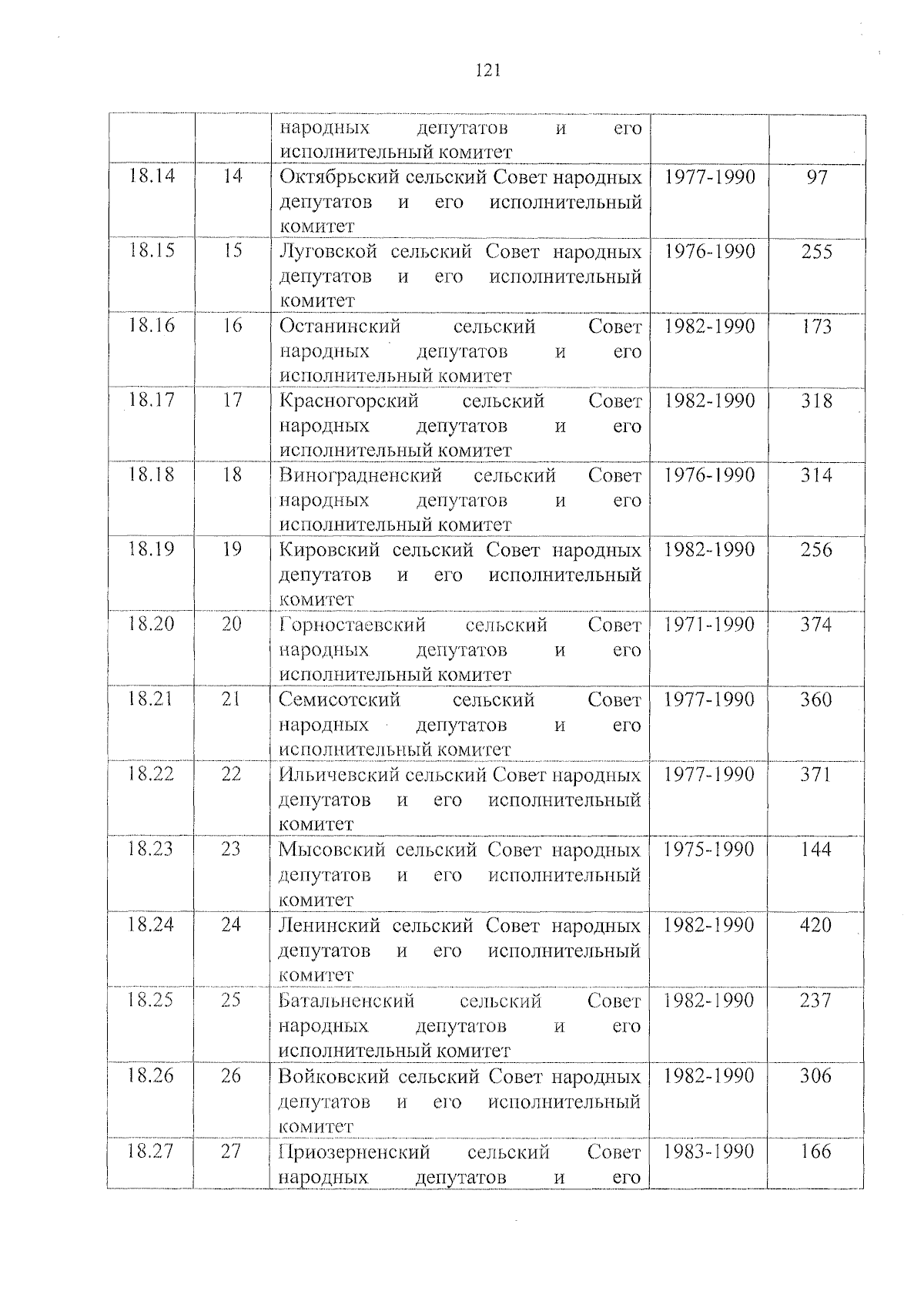 121

|  |  |  |  |  |
|---|---|---|---|---|
|  |  | народных депутатов и его исполнительный комитет |  |  |
| 18.14 | 14 | Октябрьский сельский Совет народных депутатов и его исполнительный комитет | 1977-1990 | 97 |
| 18.15 | 15 | Луговской сельский Совет народных депутатов и его исполнительный комитет | 1976-1990 | 255 |
| 18.16 | 16 | Останинский сельский Совет народных депутатов и его исполнительный комитет | 1982-1990 | 173 |
| 18.17 | 17 | Красногорский сельский Совет народных депутатов и его исполнительный комитет | 1982-1990 | 318 |
| 18.18 | 18 | Виноградненский сельский Совет народных депутатов и его исполнительный комитет | 1976-1990 | 314 |
| 18.19 | 19 | Кировский сельский Совет народных депутатов и его исполнительный комитет | 1982-1990 | 256 |
| 18.20 | 20 | Горностаевский сельский Совет народных депутатов и его исполнительный комитет | 1971-1990 | 374 |
| 18.21 | 21 | Семисотский сельский Совет народных депутатов и его исполнительный комитет | 1977-1990 | 360 |
| 18.22 | 22 | Ильичевский сельский Совет народных депутатов и его исполнительный комитет | 1977-1990 | 371 |
| 18.23 | 23 | Мысовский сельский Совет народных депутатов и его исполнительный комитет | 1975-1990 | 144 |
| 18.24 | 24 | Ленинский сельский Совет народных депутатов и его исполнительный комитет | 1982-1990 | 420 |
| 18.25 | 25 | Батальненский сельский Совет народных депутатов и его исполнительный комитет | 1982-1990 | 237 |
| 18.26 | 26 | Войковский сельский Совет народных депутатов и его исполнительный комитет | 1982-1990 | 306 |
| 18.27 | 27 | Приозерненский сельский Совет народных депутатов и его | 1983-1990 | 166 |